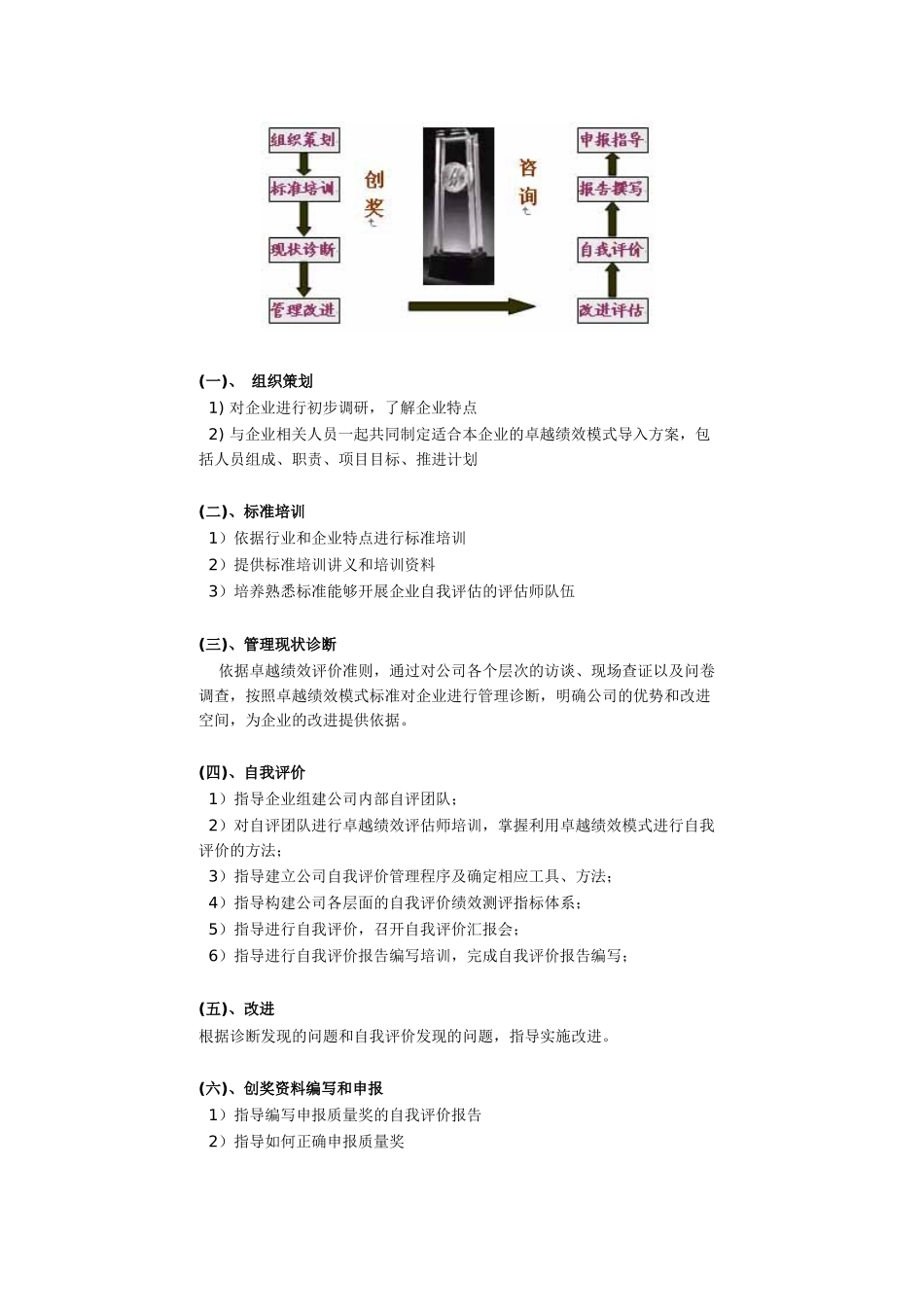 组织策划

标准培训

现状诊断

管理改进

创奖

咨询

申报指导

报告撰写

自我评价

改进评估

(一)、 组织策划

1) 对企业进行初步调研，了解企业特点

2) 与企业相关人员一起共同制定适合本企业的卓越绩效模式导入方案，包括人员组成、职责、项目目标、推进计划

(二)、标准培训

1）依据行业和企业特点进行标准培训

2）提供标准培训讲义和培训资料

3）培养熟悉标准能够开展企业自我评估的评估师队伍

(三)、管理现状诊断

依据卓越绩效评价准则，通过对公司各个层次的访谈、现场查证以及问卷调查，按照卓越绩效模式标准对企业进行管理诊断，明确公司的优势和改进空间，为企业的改进提供依据。

(四)、自我评价

1）指导企业组建公司内部自评团队；

2）对自评团队进行卓越绩效评估师培训，掌握利用卓越绩效模式进行自我评价的方法；

3）指导建立公司自我评价管理程序及确定相应工具、方法；

4）指导构建公司各层面的自我评价绩效测评指标体系；

5）指导进行自我评价，召开自我评价汇报会；

6）指导进行自我评价报告编写培训，完成自我评价报告编写；

(五)、改进

根据诊断发现的问题和自我评价发现的问题，指导实施改进。

(六)、创奖资料编写和申报

1）指导编写申报质量奖的自我评价报告

2）指导如何正确申报质量奖